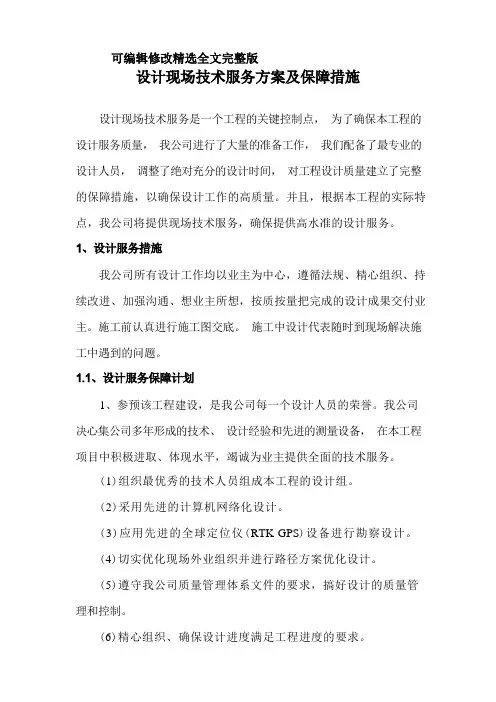 可编辑修改精选全文完整版

设计现场技术服务方案及保障措施

设计现场技术服务是一个工程的关键控制点， 为了确保本工程的设计服务质量， 我公司进行了大量的准备工作， 我们配备了最专业的设计人员， 调整了绝对充分的设计时间， 对工程设计质量建立了完整的保障措施，以确保设计工作的高质量。并且，根据本工程的实际特点，我公司将提供现场技术服务，确保提供高水准的设计服务。

1、设计服务措施

我公司所有设计工作均以业主为中心，遵循法规、精心组织、持续改进、加强沟通、想业主所想，按质按量把完成的设计成果交付业主。施工前认真进行施工图交底。 施工中设计代表随时到现场解决施工中遇到的问题。

1.1、设计服务保障计划

1、参预该工程建设，是我公司每一个设计人员的荣誉。我公司决心集公司多年形成的技术、 设计经验和先进的测量设备， 在本工程项目中积极进取、体现水平，竭诚为业主提供全面的技术服务。

(1)组织最优秀的技术人员组成本工程的设计组。

(2)采用先进的计算机网络化设计。

(3)应用先进的全球定位仪(RTK GPS)设备进行勘察设计。

(4)切实优化现场外业组织并进行路径方案优化设计。

(5)遵守我公司质量管理体系文件的要求，搞好设计的质量管理和控制。

(6)精心组织、确保设计进度满足工程进度的要求。